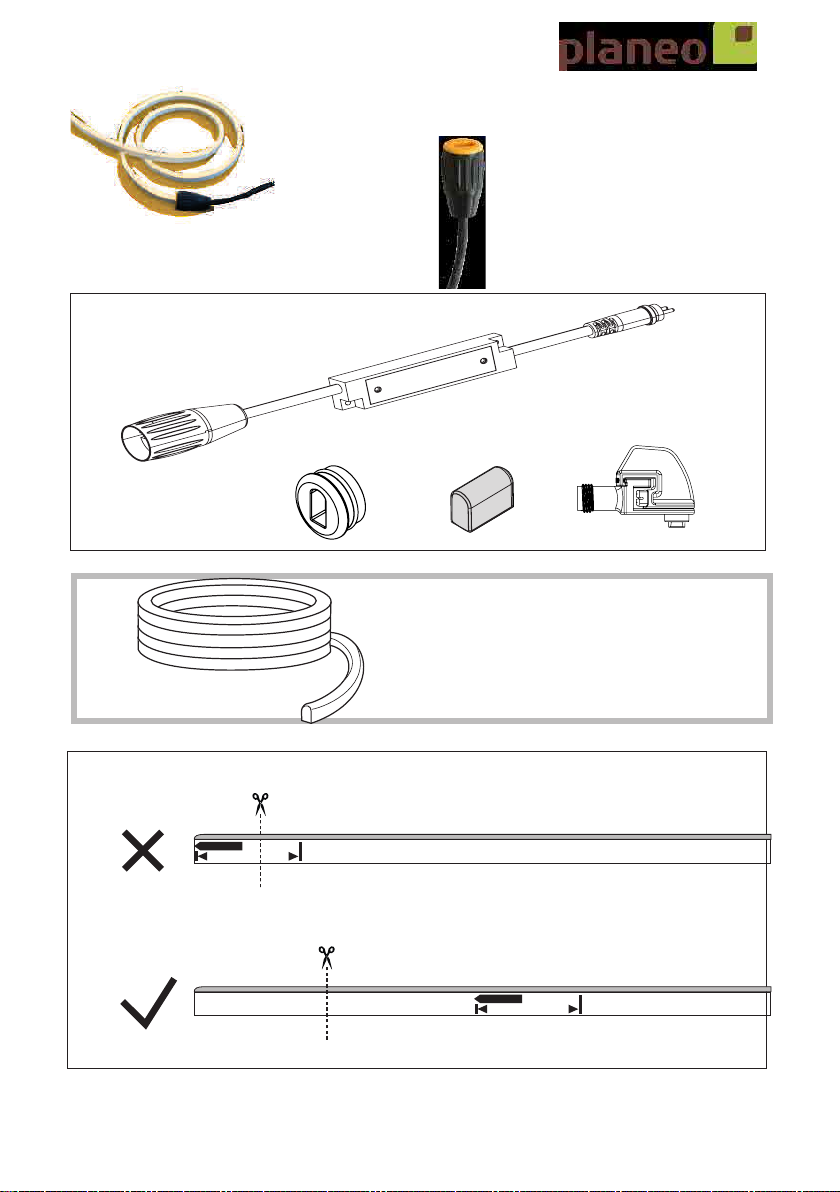 planeo